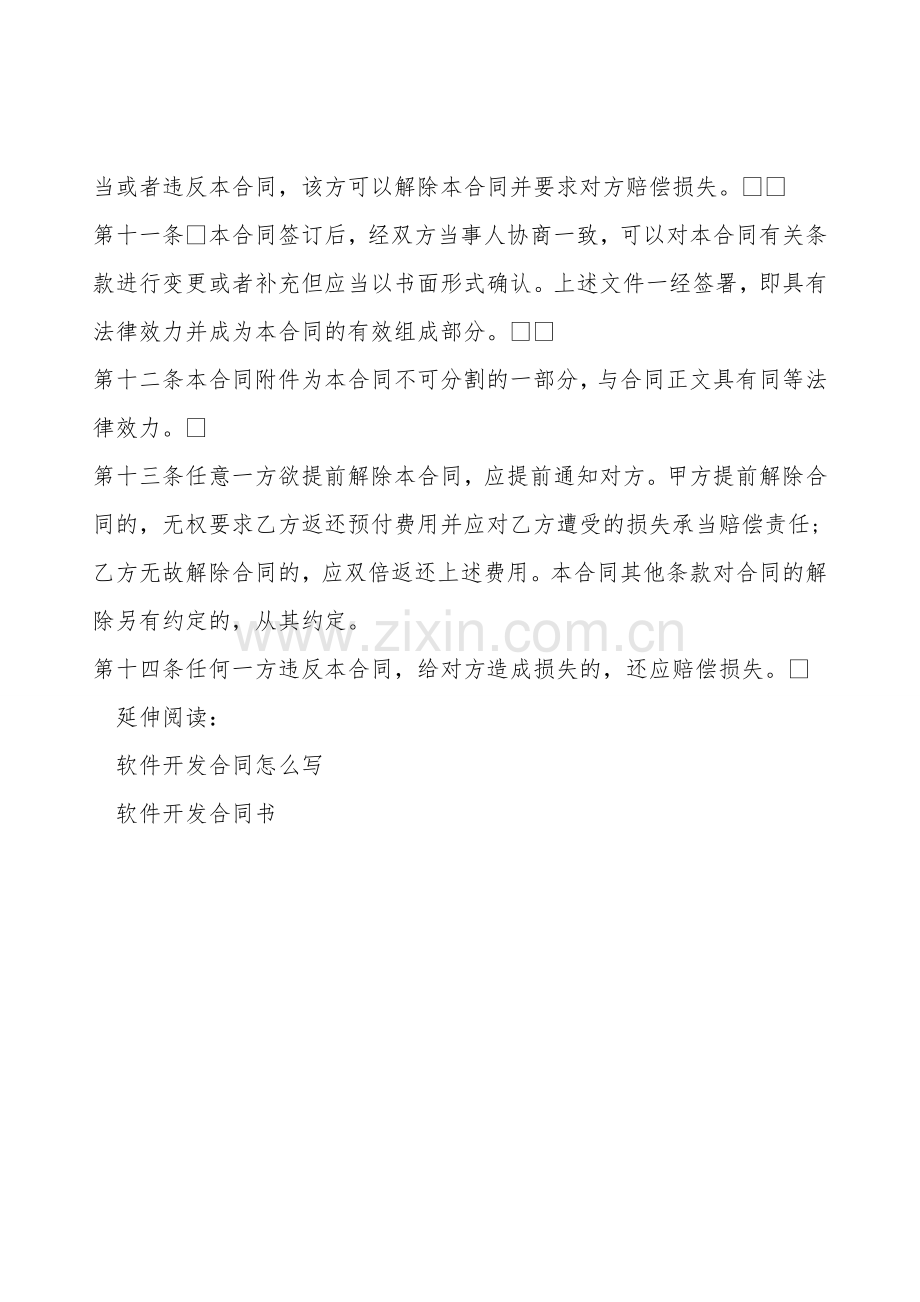 当或者违反本合同，该方可以解除本合同并要求对方赔偿损失。□□

第十一条□本合同签订后，经双方当事人协商一致，可以对本合同有关条款进行变更或者补充但应当以书面形式确认。上述文件一经签署，即具有法律效力并成为本合同的有效组成部分。□□

第十二条本合同附件为本合同不可分割的一部分，与合同正文具有同等法律效力。□

第十三条任意一方欲提前解除本合同，应提前通知对方。甲方提前解除合同的，无权要求乙方返还预付费用并应对乙方遭受的损失承当赔偿责任；乙方无故解除合同的，应双倍返还上述费用。本合同其他条款对合同的解除另有约定的，从其约定。

www.zixin.com.cn

第十四条任何一方违反本合同，给对方造成损失的，还应赔偿损失。□

延伸阅读：

软件开发合同怎么写

软件开发合同书